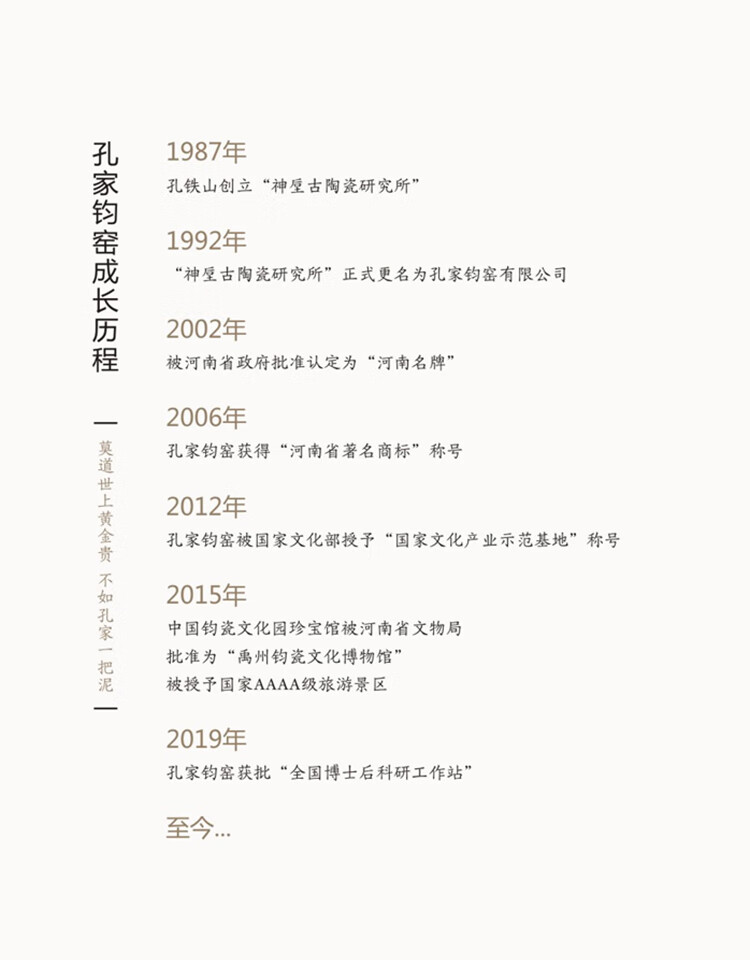 孔家钧窑成长历程

莫道世上黄金贵 不如孔家一把泥

1987年
孔铁山创立“神垕古陶瓷研究所”

1992年
“神垕古陶瓷研究所”正式更名为孔家钧窑有限公司

2002年
被河南省政府批准认定为“河南名牌”

2006年
孔家钧窑获得“河南省著名商标”称号

2012年
孔家钧窑被国家文化部授予“国家文化产业示范基地”称号

2015年
中国钧瓷文化园珍宝馆被河南省文物局
批准为“禹州钧瓷文化博物馆”
被授予国家AAAA级旅游景区

2019年
孔家钧窑获批“全国博士后科研工作站”

至今...